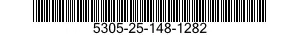 5305-25-148-1282